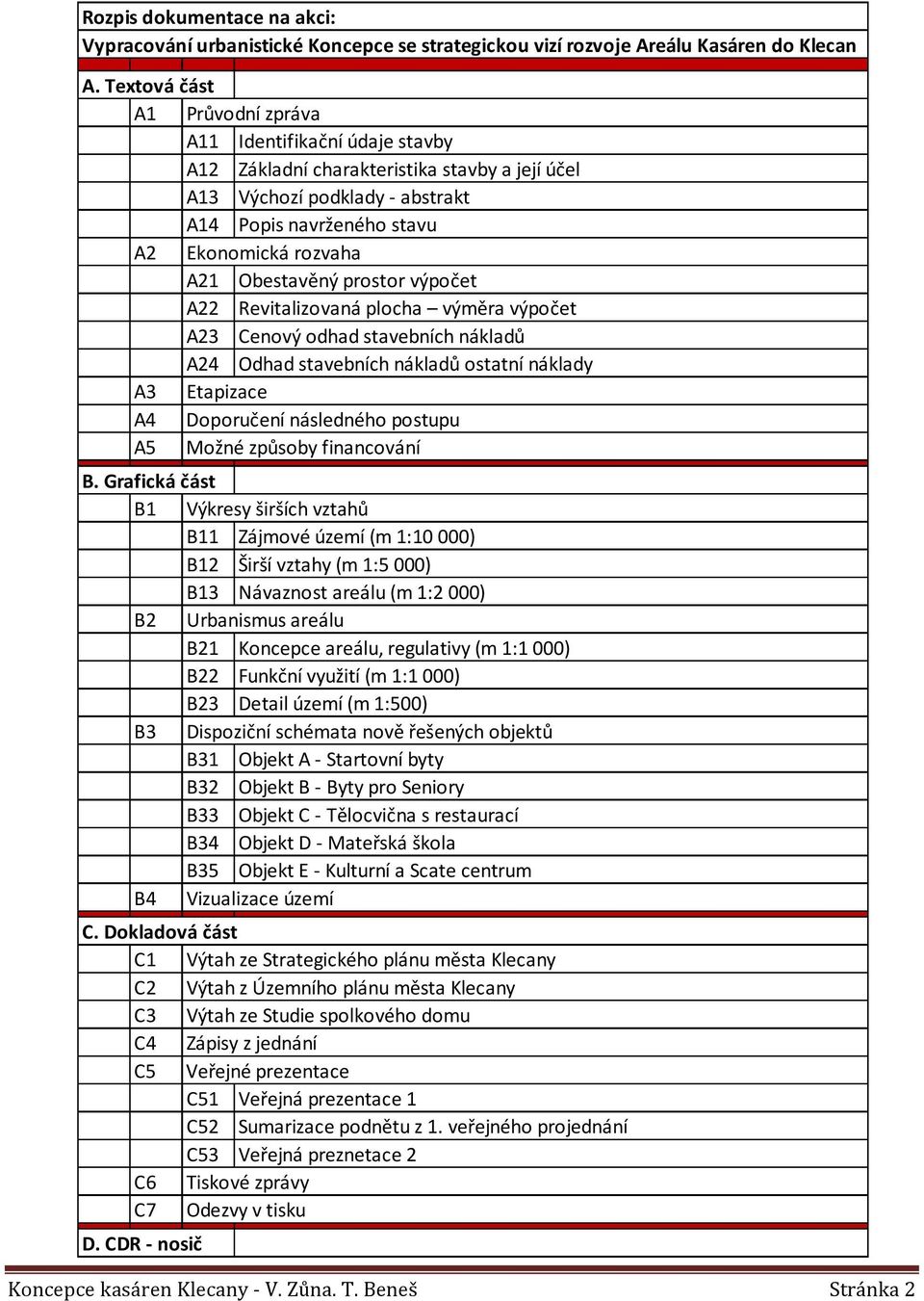 Rozpis dokumentace na akci:
Vypracování urbanistické Koncepce se strategickou vizí rozvoje Areálu Kasáren do Klecan

A. Textová část
A1 Průvodní zpráva
A11 Identifikační údaje stavby
A12 Základní charakteristika stavby a její účel
A13 Výchozí podklady - abstrakt
A14 Popis navrženého stavu
A2 Ekonomická rozvaha
A21 Obestavěný prostor výpočet
A22 Revitalizovaná plocha – výměra výpočet
A23 Cenový odhad stavebních nákladů
A24 Odhad stavebních nákladů ostatní náklady
A3 Etapizace
A4 Doporučení následného postupu
A5 Možné způsoby financování

B. Grafická část
B1 Výkresy širších vztahů
B11 Zájmové území (m 1:10 000)
B12 Širší vztahy (m 1:5 000)
B13 Návaznost areálu (m 1:2 000)
B2 Urbanismus areálu
B21 Koncepce areálu, regulativy (m 1:1 000)
B22 Funkční využití (m 1:1 000)
B23 Detail území (m 1:500)
B3 Dispoziční schémata nově řešených objektů
B31 Objekt A - Startovní byty
B32 Objekt B - Byty pro Seniory
B33 Objekt C - Tělocvična s restaurací
B34 Objekt D - Mateřská škola
B35 Objekt E - Kulturní a Scate centrum
B4 Vizualizace území

C. Dokladová část
C1 Výtah ze Strategického plánu města Klecany
C2 Výtah z Územního plánu města Klecany
C3 Výtah ze Studie spolkového domu
C4 Zápisy z jednání
C5 Veřejné prezentace
C51 Veřejná prezentace 1
C52 Sumarizace podnětu z 1. veřejného projednání
C53 Veřejná preznetace 2
C6 Tiskové zprávy
C7 Odezvy v tisku

D. CDR - nosič

Koncepce kasáren Klecany - V. Zůna. T. Beneš Stránka 2